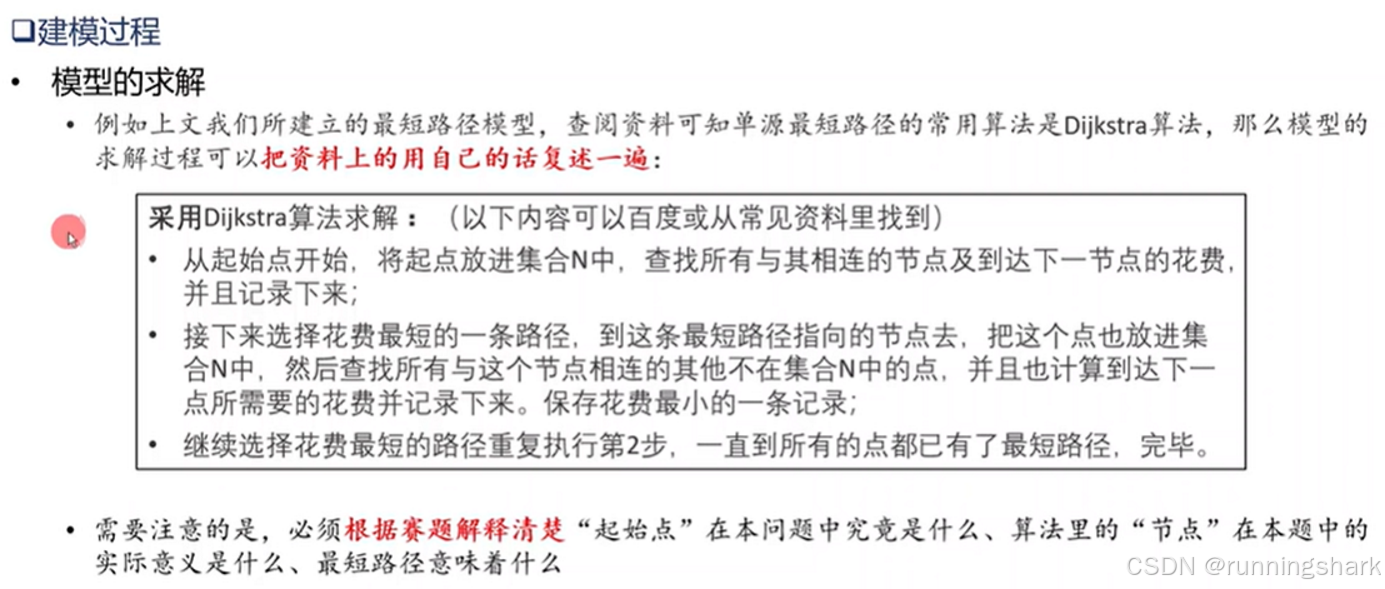 ❑建模过程

• 模型的求解

• 例如上文我们所建立的最短路径模型，查阅资料可知单源最短路径的常用算法是Dijkstra算法，那么模型的求解过程可以把资料上的用自己的话复述一遍：

采用Dijkstra算法求解：（以下内容可以百度或从常见资料里找到）
• 从起始点开始，将起点放进集合N中，查找所有与其相连的节点及到达下一节点的花费，并且记录下来；
• 接下来选择花费最短的一条路径，到这条最短路径指向的节点去，把这个点也放进集合N中，然后查找所有与这个节点相连的其他不在集合N中的点，并且也计算到达下一点所需要的花费并记录下来。保存花费最小的一条记录；
• 继续选择花费最短的路径重复执行第2步，一直到所有的点都已有了最短路径，完毕。

• 需要注意的是，必须根据赛题解释清楚“起始点”在本问题中究竟是什么、算法里的“节点”在本题中的实际意义是什么、最短路径意味着什么

CSDN @runningshark